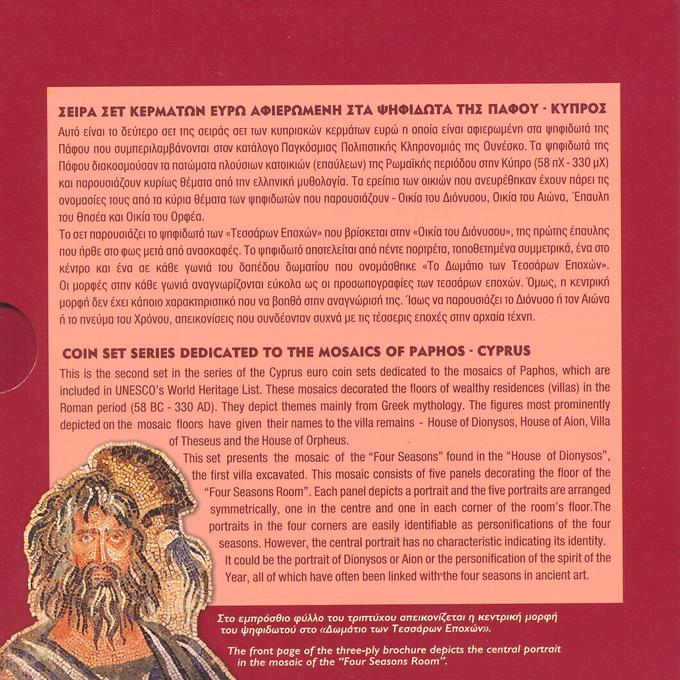 ΣΕΙΡΑ ΣΕΤ ΚΕΡΜΑΤΩΝ ΕΥΡΩ ΑΦΙΕΡΩΜΕΝΗ ΣΤΑ ΨΗΦΙΔΩΤΑ ΤΗΣ ΠΑΦΟΥ - ΚΥΠΡΟΣ

Αυτό είναι το δεύτερο σετ της σειράς σετ των κυπριακών κερμάτων ευρώ η οποία είναι αφιερωμένη στα ψηφιδωτά της Πάφου που συμπεριλαμβάνονται στον κατάλογο Παγκόσμιας Πολιτιστικής Κληρονομιάς της Ουνέσκο. Τα ψηφιδωτά της Πάφου διακοσμούσαν τα πατώματα πλούσιων κατοικιών (επαύλεων) της Ρωμαϊκής περιόδου στην Κύπρο (58 πΧ - 330 μΧ) και παρουσιάζουν κυρίως θέματα από την ελληνική μυθολογία. Τα ερείπια των οικιών που ανευρέθηκαν έχουν πάρει τις ονομασίες τους από τα κύρια θέματα των ψηφιδωτών που παρουσιάζουν - Οικία του Διόνυσου, Οικία του Αιώνα, Έπαυλη του Θησέα και Οικία του Ορφέα.

Το σετ παρουσιάζει το ψηφιδωτό των «Τεσσάρων Εποχών» που βρίσκεται στην «Οικία του Διόνυσου», της πρώτης έπαυλης που ήρθε στο φως μετά από ανασκαφές. Το ψηφιδωτό αποτελείται από πέντε πορτρέτα, τοποθετημένα συμμετρικά, ένα στο κέντρο και ένα σε κάθε γωνιά του δαπέδου δωματίου που ονομάσθηκε «Το Δωμάτιο των Τεσσάρων Εποχών». Οι μορφές στην κάθε γωνιά αναγνωρίζονται εύκολα ως οι προσωπογραφίες των τεσσάρων εποχών. Όμως, η κεντρική μορφή δεν έχει κάποιο χαρακτηριστικό που να βοηθά στην αναγνώρισή της. Ίσως να παρουσιάζει το Διόνυσο ή τον Αιώνα ή το πνεύμα του Χρόνου, απεικονίσεις που συνδέονταν συχνά με τις τέσσερις εποχές στην αρχαία τέχνη.

COIN SET SERIES DEDICATED TO THE MOSAICS OF PAPHOS - CYPRUS

This is the second set in the series of the Cyprus euro coin sets dedicated to the mosaics of Paphos, which are included in UNESCO's World Heritage List. These mosaics decorated the floors of wealthy residences (villas) in the Roman period (58 BC - 330 AD). They depict themes mainly from Greek mythology. The figures most prominently depicted on the mosaic floors have given their names to the villa remains - House of Dionysos, House of Aion, Villa of Theseus and the House of Orpheus.

This set presents the mosaic of the "Four Seasons" found in the "House of Dionysos", the first villa excavated. This mosaic consists of five panels decorating the floor of the "Four Seasons Room". Each panel depicts a portrait and the five portraits are arranged symmetrically, one in the centre and one in each corner of the room's floor.The portraits in the four corners are easily identifiable as personifications of the four seasons. However, the central portrait has no characteristic indicating its identity. It could be the portrait of Dionysos or Aion or the personification of the spirit of the Year, all of which have often been linked with the four seasons in ancient art.

Στο εμπρόσθιο φύλλο του τριπτύχου απεικονίζεται η κεντρική μορφή του ψηφιδωτού στο «Δωμάτιο των Τεσσάρων Εποχών».

The front page of the three-ply brochure depicts the central portrait in the mosaic of the "Four Seasons Room".